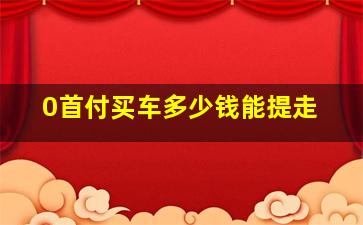 0首付买车多少钱能提走